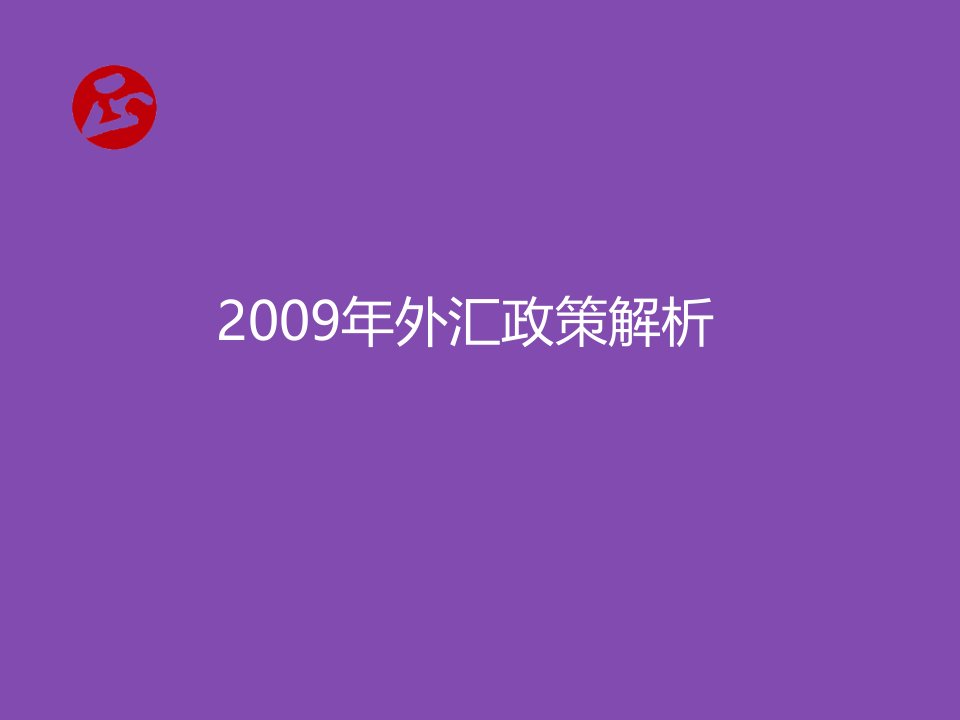 2009年外汇政策解析